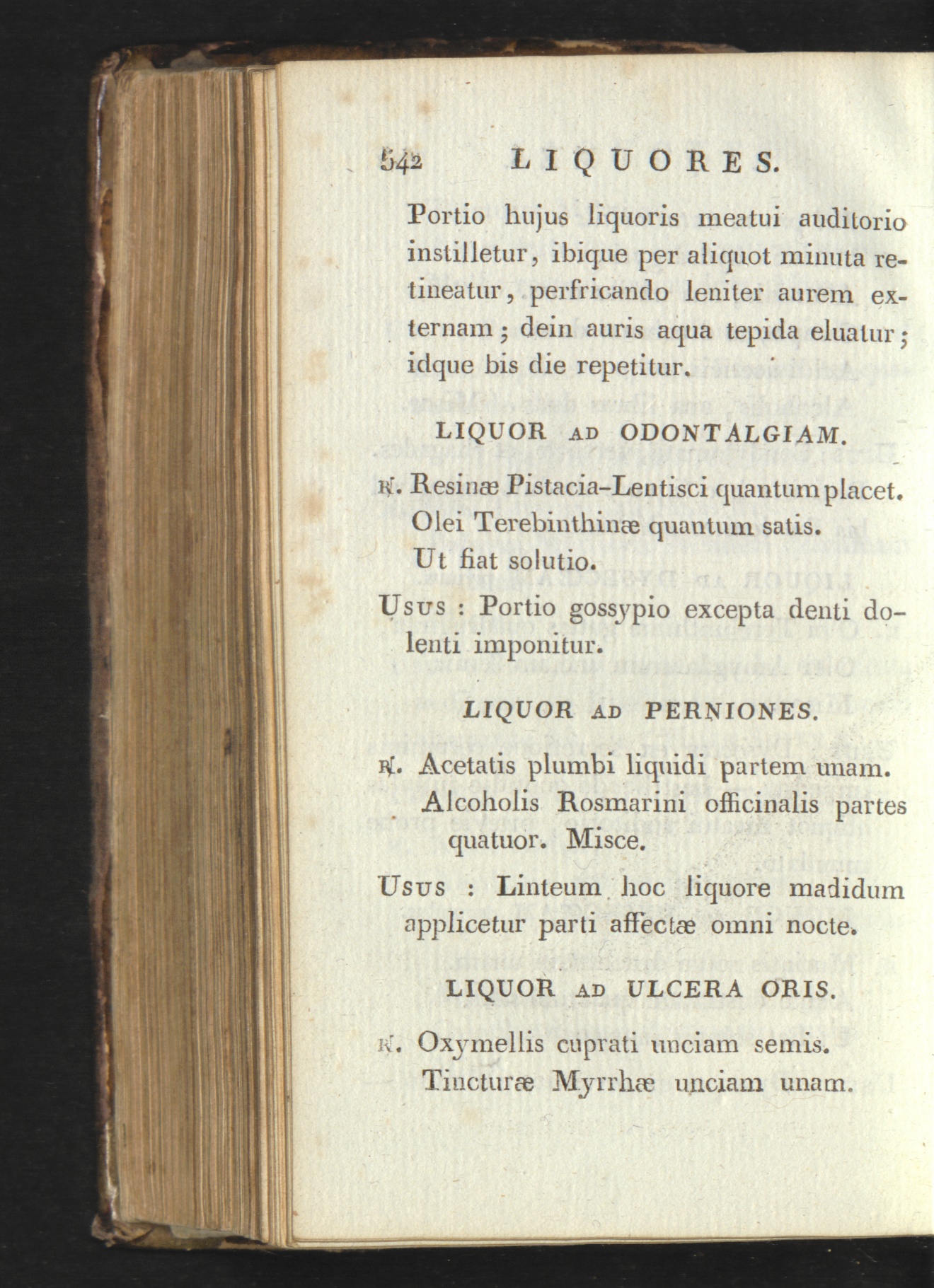 542 LIQUORES.

Portio hujus liquoris meatui auditorio instilletur, ibique per aliquot minuta retineatur, perfricando leniter aurem externam; dein auris aqua tepida eluatur; idque bis die repetitur.

LIQUOR AD ODONTALGIAM.

℞. Resinæ Pistacia-Lentisci quantum placet.
Olei Terebinthinæ quantum satis.
Ut fiat solutio.

Usus : Portio gossypio excepta denti dolenti imponitur.

LIQUOR AD PERNIONES.

℞. Acetatis plumbi liquidi partem unam.
Alcoholis Rosmarini officinalis partes quatuor. Misce.

Usus : Linteum hoc liquore madidum applicetur parti affectæ omni nocte.

LIQUOR AD ULCERA ORIS.

℞. Oxymellis cuprati unciam semis.
Tincturæ Myrrhæ unciam unam.